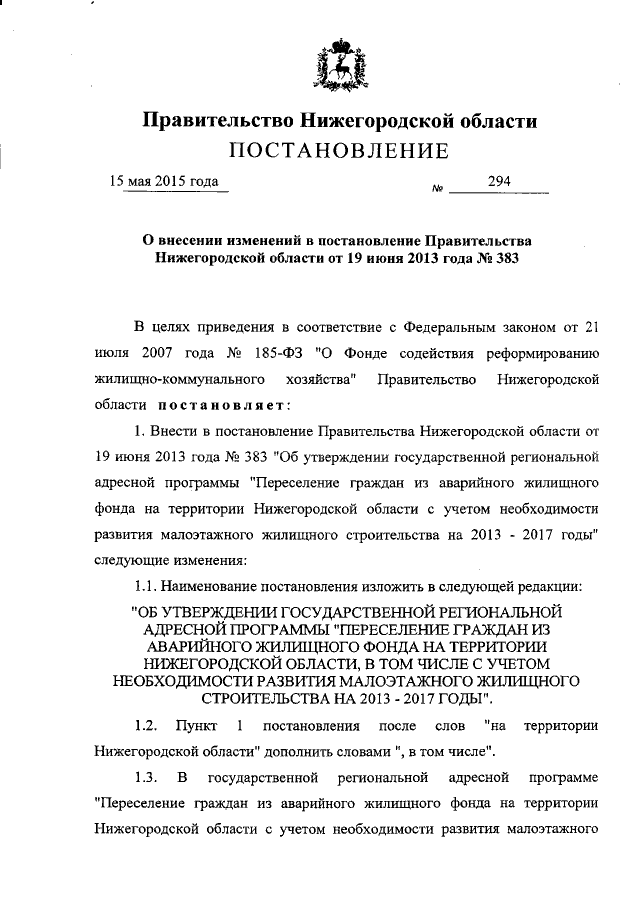 Правительство Нижегородской области
ПОСТАНОВЛЕНИЕ

15 мая 2015 года № 294

О внесении изменений в постановление Правительства Нижегородской области от 19 июня 2013 года № 383

В целях приведения в соответствие с Федеральным законом от 21 июля 2007 года № 185-ФЗ "О Фонде содействия реформированию жилищно-коммунального хозяйства" Правительство Нижегородской области постановляет:

1. Внести в постановление Правительства Нижегородской области от 19 июня 2013 года № 383 "Об утверждении государственной региональной адресной программы "Переселение граждан из аварийного жилищного фонда на территории Нижегородской области с учетом необходимости развития малоэтажного жилищного строительства на 2013 - 2017 годы" следующие изменения:

1.1. Наименование постановления изложить в следующей редакции:

"ОБ УТВЕРЖДЕНИИ ГОСУДАРСТВЕННОЙ РЕГИОНАЛЬНОЙ АДРЕСНОЙ ПРОГРАММЫ "ПЕРЕСЕЛЕНИЕ ГРАЖДАН ИЗ АВАРИЙНОГО ЖИЛИЩНОГО ФОНДА НА ТЕРРИТОРИИ НИЖЕГОРОДСКОЙ ОБЛАСТИ, В ТОМ ЧИСЛЕ С УЧЕТОМ НЕОБХОДИМОСТИ РАЗВИТИЯ МАЛОЭТАЖНОГО ЖИЛИЩНОГО СТРОИТЕЛЬСТВА НА 2013 - 2017 ГОДЫ".

1.2. Пункт 1 постановления после слов "на территории Нижегородской области" дополнить словами ", в том числе".

1.3. В государственной региональной адресной программе "Переселение граждан из аварийного жилищного фонда на территории Нижегородской области с учетом необходимости развития малоэтажного